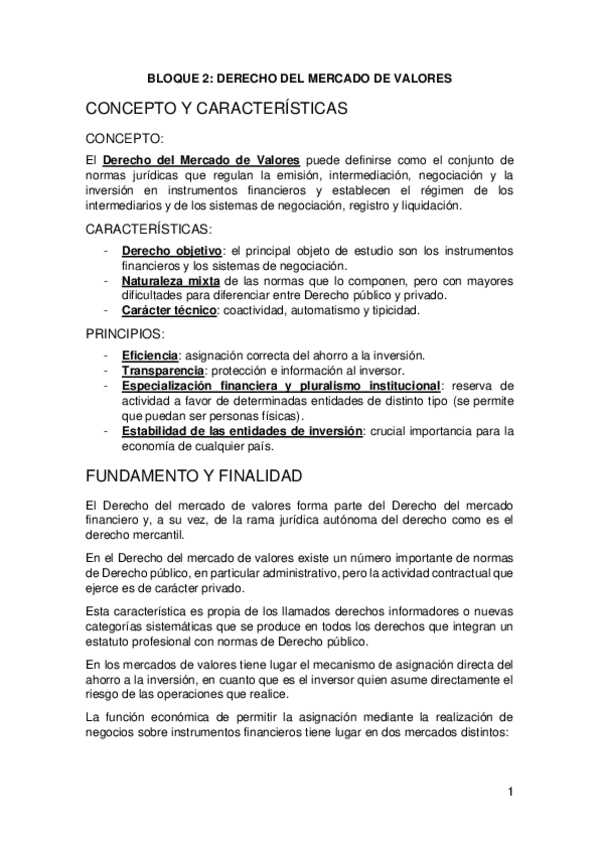 BLOQUE 2: DERECHO DEL MERCADO DE VALORES

CONCEPTO Y CARACTERÍSTICAS

CONCEPTO:

El Derecho del Mercado de Valores puede definirse como el conjunto de normas jurídicas que regulan la emisión, intermediación, negociación y la inversión en instrumentos financieros y establecen el régimen de los intermediarios y de los sistemas de negociación, registro y liquidación.

CARACTERÍSTICAS:

- Derecho objetivo: el principal objeto de estudio son los instrumentos financieros y los sistemas de negociación.
- Naturaleza mixta de las normas que lo componen, pero con mayores dificultades para diferenciar entre Derecho público y privado.
- Carácter técnico: coactividad, automatismo y tipicidad.

PRINCIPIOS:

- Eficiencia: asignación correcta del ahorro a la inversión.
- Transparencia: protección e información al inversor.
- Especialización financiera y pluralismo institucional: reserva de actividad a favor de determinadas entidades de distinto tipo (se permite que puedan ser personas físicas).
- Estabilidad de las entidades de inversión: crucial importancia para la economía de cualquier país.

FUNDAMENTO Y FINALIDAD

El Derecho del mercado de valores forma parte del Derecho del mercado financiero y, a su vez, de la rama jurídica autónoma del derecho como es el derecho mercantil.

En el Derecho del mercado de valores existe un número importante de normas de Derecho público, en particular administrativo, pero la actividad contractual que ejerce es de carácter privado.

Esta característica es propia de los llamados derechos informadores o nuevas categorías sistemáticas que se produce en todos los derechos que integran un estatuto profesional con normas de Derecho público.

En los mercados de valores tiene lugar el mecanismo de asignación directa del ahorro a la inversión, en cuanto que es el inversor quien asume directamente el riesgo de las operaciones que realice.

La función económica de permitir la asignación mediante la realización de negocios sobre instrumentos financieros tiene lugar en dos mercados distintos:

1